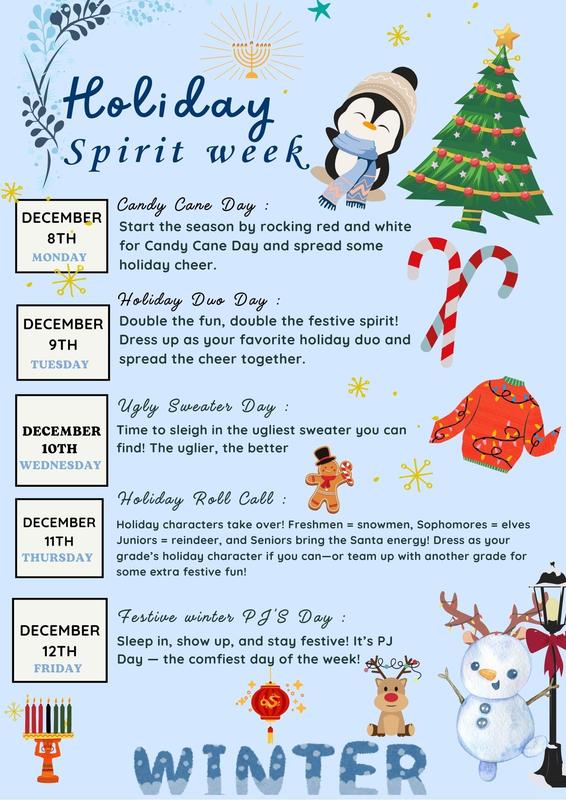 Holiday Spirit week

DECEMBER 8TH MONDAY

Candy Cane Day :
Start the season by rocking red and white for Candy Cane Day and spread some holiday cheer.

DECEMBER 9TH TUESDAY

Holiday Duo Day :
Double the fun, double the festive spirit! Dress up as your favorite holiday duo and spread the cheer together.

DECEMBER 10TH WEDNESDAY

Ugly Sweater Day :
Time to sleigh in the ugliest sweater you can find! The uglier, the better

DECEMBER 11TH THURSDAY

Holiday Roll Call :
Holiday characters take over! Freshmen = snowmen, Sophomores = elves Juniors = reindeer, and Seniors bring the Santa energy! Dress as your grade's holiday character if you can—or team up with another grade for some extra festive fun!

DECEMBER 12TH FRIDAY

Festive winter PJ'S Day :
Sleep in, show up, and stay festive! It's PJ Day — the comfiest day of the week!

WINTER